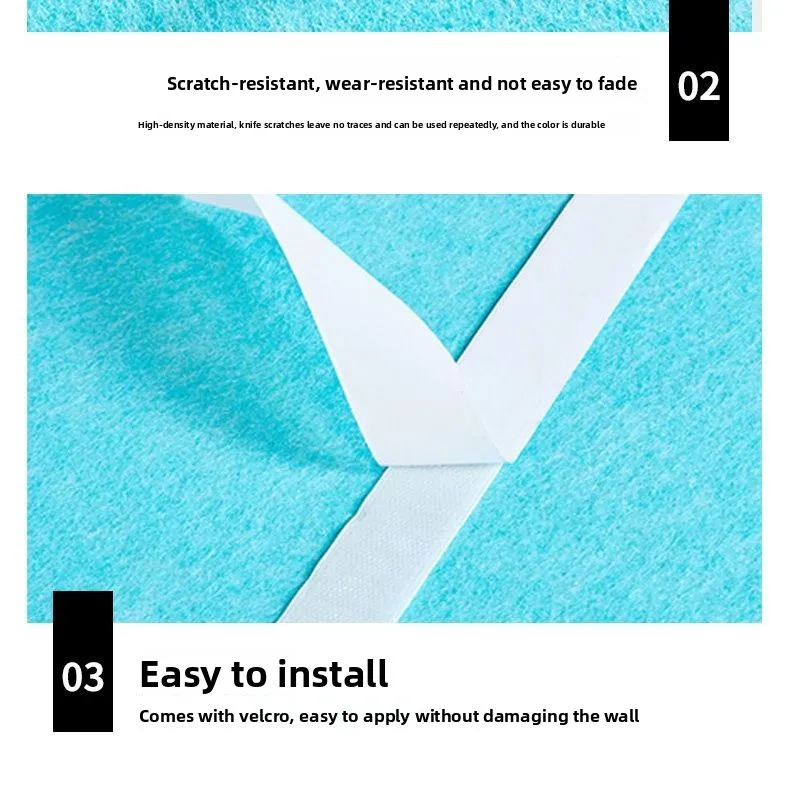 Scratch-resistant, wear-resistant and not easy to fade

02

High-density material, knife scratches leave no traces and can be used repeatedly, and the color is durable

03

Easy to install

Comes with velcro, easy to apply without damaging the wall